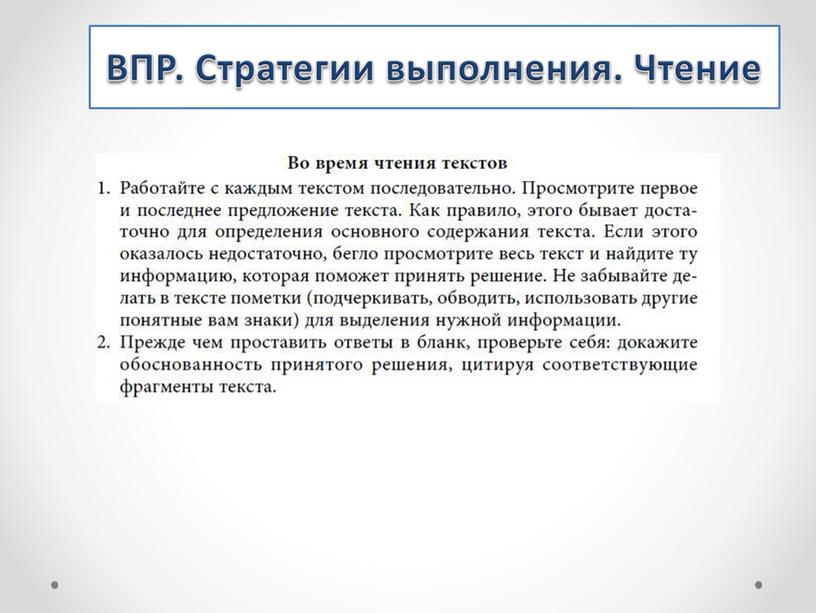 ВПР. Стратегии выполнения. Чтение

Во время чтения текстов

1. Работайте с каждым текстом последовательно. Просмотрите первое и последнее предложение текста. Как правило, этого бывает достаточно для определения основного содержания текста. Если этого оказалось недостаточно, бегло просмотрите весь текст и найдите ту информацию, которая поможет принять решение. Не забывайте делать в тексте пометки (подчеркивать, обводить, использовать другие понятные вам знаки) для выделения нужной информации.
2. Прежде чем проставить ответы в бланк, проверьте себя: докажите обоснованность принятого решения, цитируя соответствующие фрагменты текста.